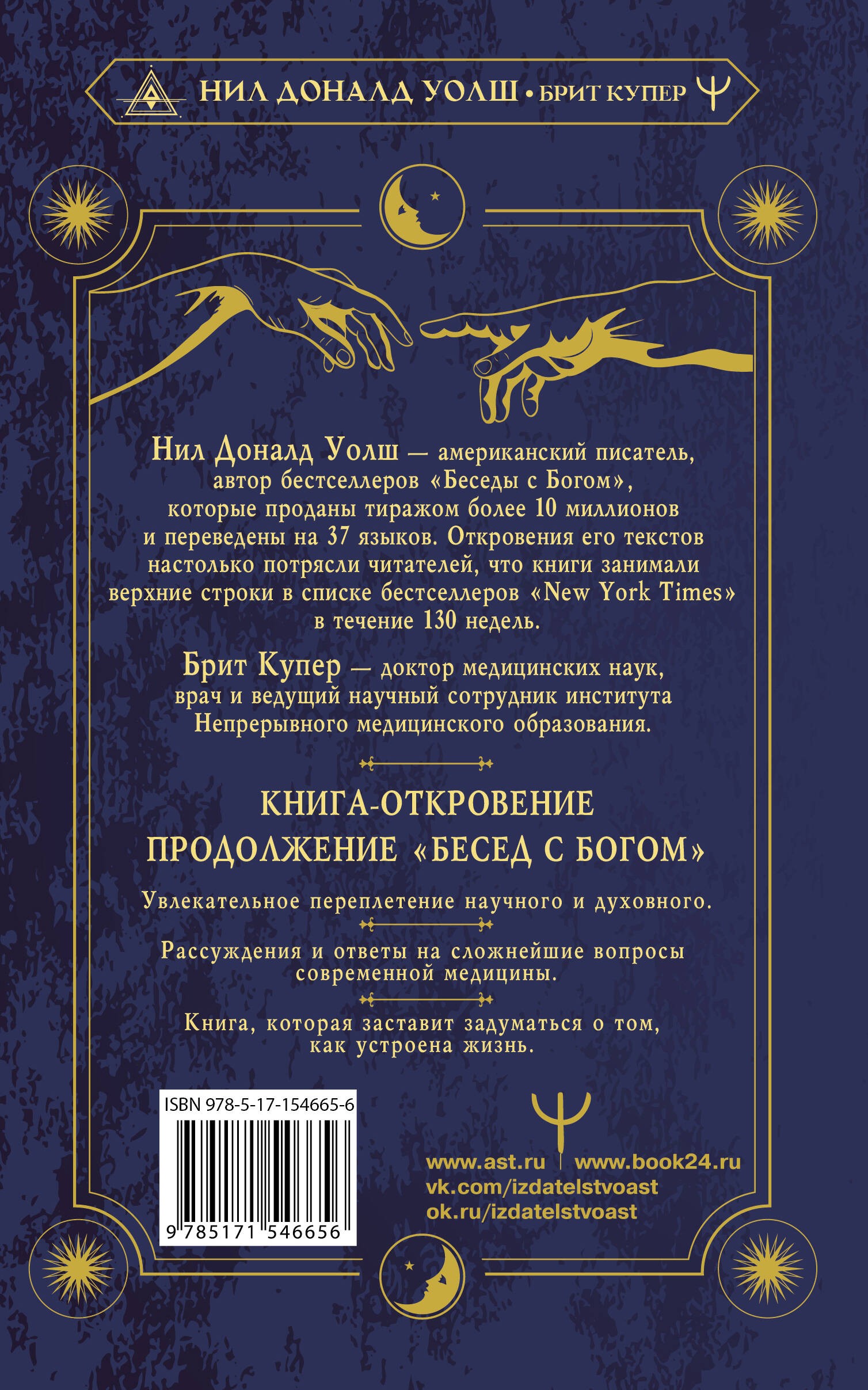 НИЛ ДОНАЛД УОЛШ • БРИТ КУПЕР

Нил Доналд Уолш — американский писатель, автор бестселлеров «Беседы с Богом», которые проданы тиражом более 10 миллионов и переведены на 37 языков. Откровения его текстов настолько потрясли читателей, что книги занимали верхние строки в списке бестселлеров «New York Times» в течение 130 недель.

Брит Купер — доктор медицинских наук, врач и ведущий научный сотрудник института Непрерывного медицинского образования.

КНИГА-ОТКРОВЕНИЕ
ПРОДОЛЖЕНИЕ «БЕСЕД С БОГОМ»

Увлекательное переплетение научного и духовного.

Рассуждения и ответы на сложнейшие вопросы современной медицины.

Книга, которая заставит задуматься о том, как устроена жизнь.

ISBN 978-5-17-154665-6

9 785171 546656

www.ast.ru | www.book24.ru
vk.com/izdatelstvoast
ok.ru/izdatelstvoast